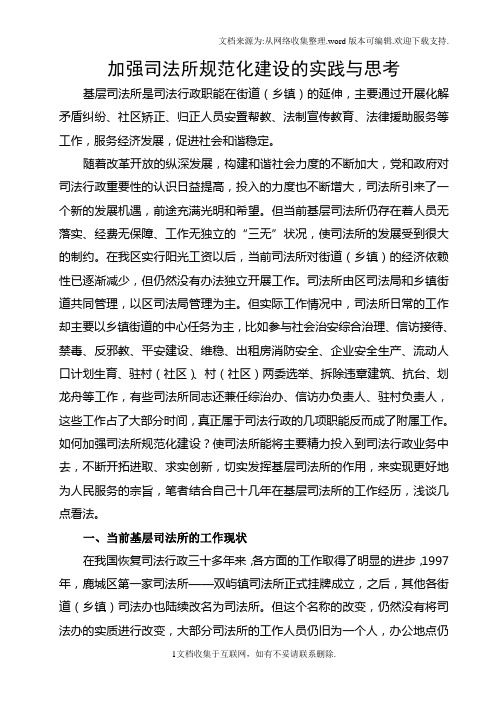 文档来源为:从网络收集整理.word版本可编辑.欢迎下载支持.

加强司法所规范化建设的实践与思考

基层司法所是司法行政职能在街道（乡镇）的延伸，主要通过开展化解矛盾纠纷、社区矫正、归正人员安置帮教、法制宣传教育、法律援助服务等工作，服务经济发展，促进社会和谐稳定。

随着改革开放的纵深发展，构建和谐社会力度的不断加大，党和政府对司法行政重要性的认识日益提高，投入的力度也不断增大，司法所引来了一个新的发展机遇，前途充满光明和希望。但当前基层司法所仍存在着人员无落实、经费无保障、工作无独立的“三无”状况，使司法所的发展受到很大的制约。在我区实行阳光工资以后，当前司法所对街道（乡镇）的经济依赖性已逐渐减少，但仍然没有办法独立开展工作。司法所由区司法局和乡镇街道共同管理，以区司法局管理为主。但实际工作情况中，司法所日常的工作却主要以乡镇街道的中心任务为主，比如参与社会治安综合治理、信访接待、禁毒、反邪教、平安建设、维稳、出租房消防安全、企业安全生产、流动人口计划生育、驻村（社区）、村（社区）两委选举、拆除违章建筑、抗台、划龙舟等工作，有些司法所同志还兼任综治办、信访办负责人、驻村负责人，这些工作占了大部分时间，真正属于司法行政的几项职能反而成了附属工作。如何加强司法所规范化建设？使司法所能将主要精力投入到司法行政业务中去，不断开拓进取、求实创新，切实发挥基层司法所的作用，来实现更好地为人民服务的宗旨，笔者结合自己十几年在基层司法所的工作经历，浅谈几点看法。

一、当前基层司法所的工作现状

在我国恢复司法行政三十多年来,各方面的工作取得了明显的进步,1997年，鹿城区第一家司法所——双屿镇司法所正式挂牌成立，之后，其他各街道（乡镇）司法办也陆续改名为司法所。但这个名称的改变，仍然没有将司法办的实质进行改变，大部分司法所的工作人员仍旧为一个人，办公地点仍

1文档收集于互联网，如有不妥请联系删除.